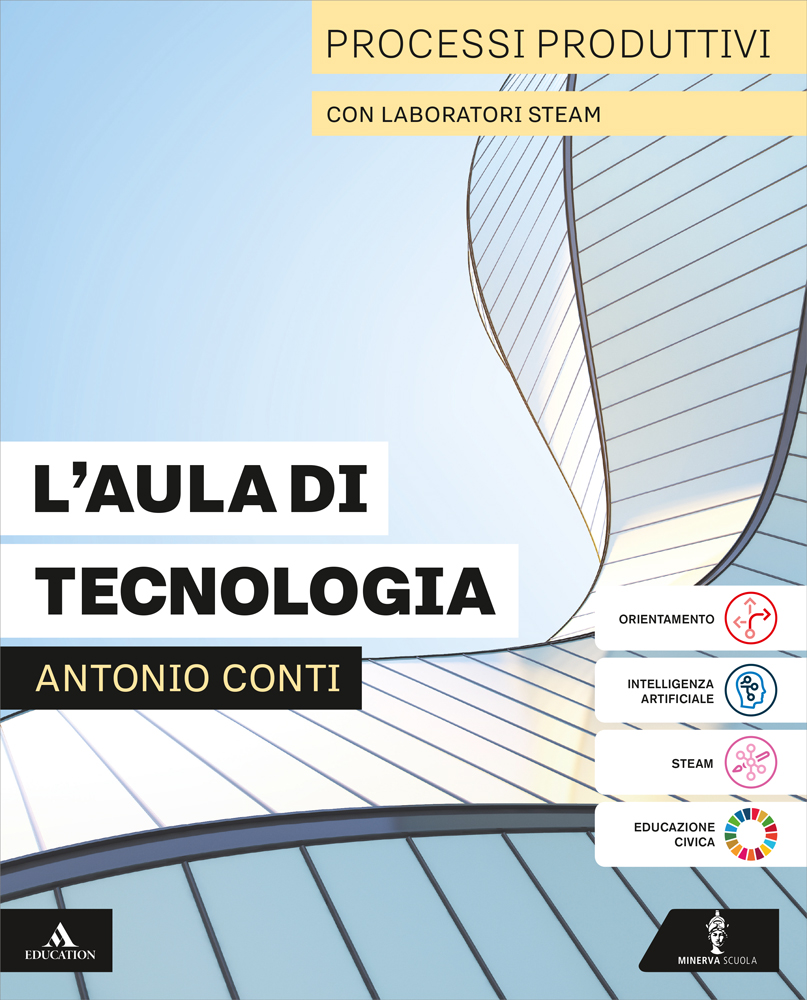 PROCESSI PRODUTTIVI

CON LABORATORI STEAM

L'AULA DI TECNOLOGIA

ANTONIO CONTI

ORIENTAMENTO

INTELLIGENZA ARTIFICIALE

STEAM

EDUCAZIONE CIVICA

EDUCATION

MINERVA SCUOLA